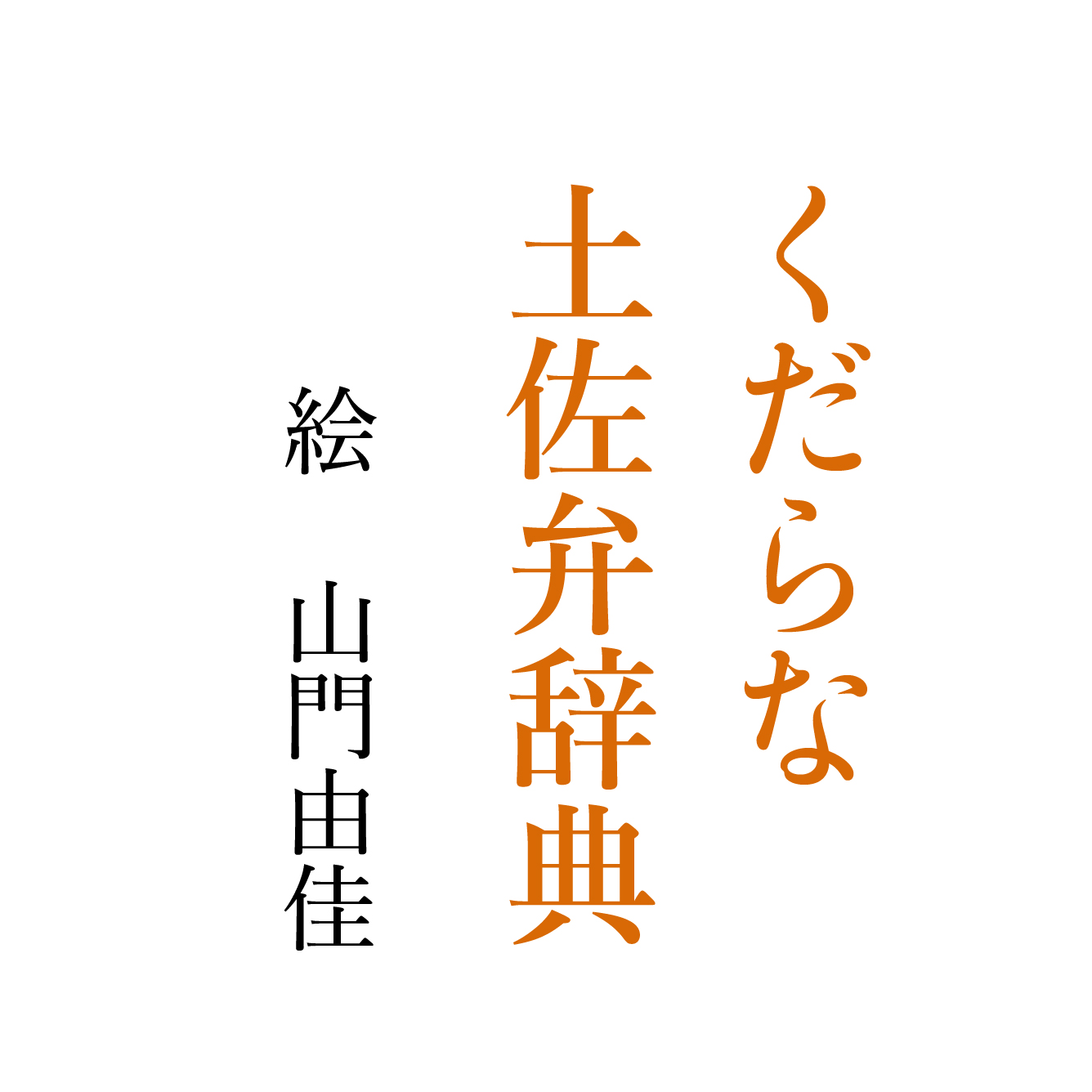 くだらな
土佐弁辞典

絵　山門由佳